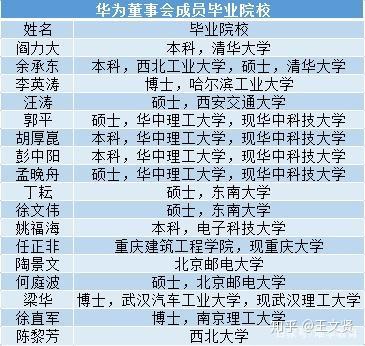 华为董事会成员毕业院校

| 姓名 | 毕业院校 |
|---|---|
| 阎力大 | 本科，清华大学 |
| 余承东 | 本科，西北工业大学，硕士，清华大学 |
| 李英涛 | 博士，哈尔滨工业大学 |
| 汪涛 | 硕士，西安交通大学 |
| 郭平 | 硕士，华中理工大学，现华中科技大学 |
| 胡厚崑 | 本科，华中理工大学，现华中科技大学 |
| 彭中阳 | 本科，华中理工大学，现华中科技大学 |
| 孟晚舟 | 硕士，华中理工大学，现华中科技大学 |
| 丁耘 | 硕士，东南大学 |
| 徐文伟 | 硕士，东南大学 |
| 姚福海 | 本科，电子科技大学 |
| 任正非 | 重庆建筑工程学院，现重庆大学 |
| 陶景文 | 北京邮电大学 |
| 何庭波 | 硕士，北京邮电大学 |
| 梁华 | 博士，武汉汽车工业大学，现武汉理工大学 |
| 徐直军 | 博士，南京理工大学 |
| 陈黎芳 | 西北大学 |

知乎 @王文贤